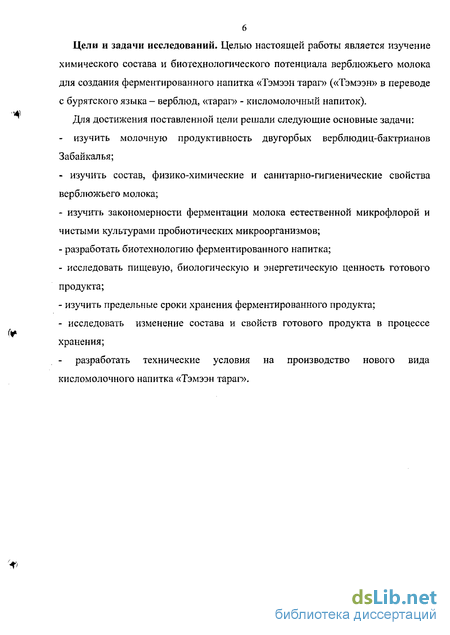 6

Цели и задачи исследований. Целью настоящей работы является изучение химического состава и биотехнологического потенциала верблюжьего молока для создания ферментированного напитка «Тэмээн тараг» («Тэмээн» в переводе с бурятского языка – верблюд, «тараг» - кисломолочный напиток).

Для достижения поставленной цели решали следующие основные задачи:

- изучить молочную продуктивность двугорбых верблюдиц-бактрианов Забайкалья;

- изучить состав, физико-химические и санитарно-гигиенические свойства верблюжьего молока;

- изучить закономерности ферментации молока естественной микрофлорой и чистыми культурами пробиотических микроорганизмов;

- разработать биотехнологию ферментированного напитка;

- исследовать пищевую, биологическую и энергетическую ценность готового продукта;

- изучить предельные сроки хранения ферментированного продукта;

- исследовать изменение состава и свойств готового продукта в процессе хранения;

- разработать технические условия на производство нового вида кисломолочного напитка «Тэмээн тараг».

dsLib.net
библиотека диссертаций